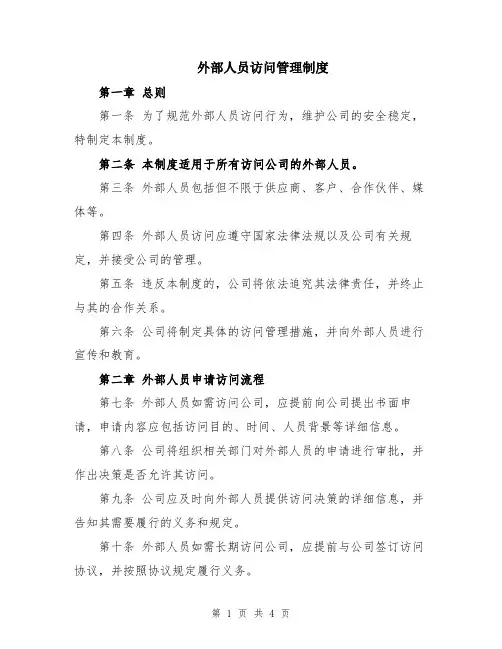 外部人员访问管理制度

第一章 总则

第一条 为了规范外部人员访问行为，维护公司的安全稳定，特制定本制度。

第二条 本制度适用于所有访问公司的外部人员。

第三条 外部人员包括但不限于供应商、客户、合作伙伴、媒体等。

第四条 外部人员访问应遵守国家法律法规以及公司有关规定，并接受公司的管理。

第五条 违反本制度的，公司将依法追究其法律责任，并终止与其的合作关系。

第六条 公司将制定具体的访问管理措施，并向外部人员进行宣传和教育。

第二章 外部人员申请访问流程

第七条 外部人员如需访问公司，应提前向公司提出书面申请，申请内容应包括访问目的、时间、人员背景等详细信息。

第八条 公司将组织相关部门对外部人员的申请进行审批，并作出决策是否允许其访问。

第九条 公司应及时向外部人员提供访问决策的详细信息，并告知其需要履行的义务和规定。

第十条 外部人员如需长期访问公司，应提前与公司签订访问协议，并按照协议规定履行义务。

第 1 页 共 4 页